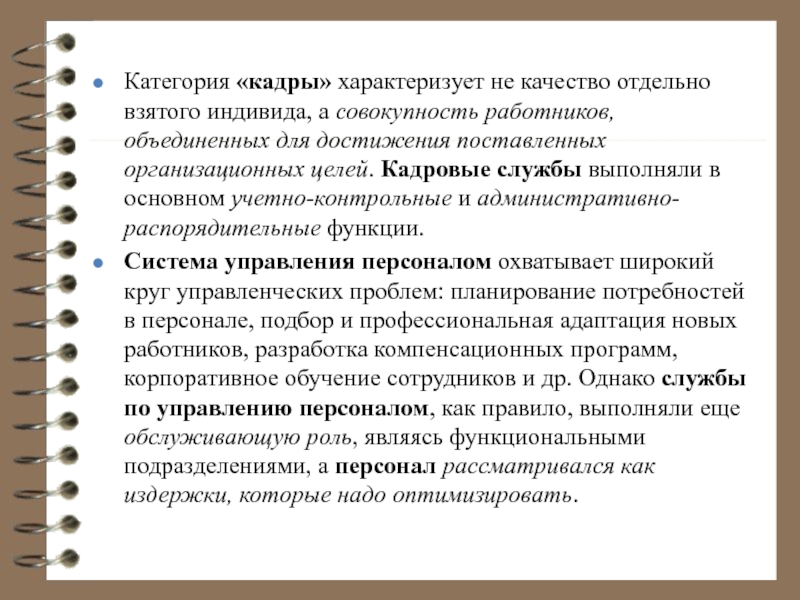 Категория «кадры» характеризует не качество отдельно взятого индивида, а совокупность работников, объединенных для достижения поставленных организационных целей. Кадровые службы выполняли в основном учетно-контрольные и административно-распорядительные функции.

Система управления персоналом охватывает широкий круг управленческих проблем: планирование потребностей в персонале, подбор и профессиональная адаптация новых работников, разработка компенсационных программ, корпоративное обучение сотрудников и др. Однако службы по управлению персоналом, как правило, выполняли еще обслуживающую роль, являясь функциональными подразделениями, а персонал рассматривался как издержки, которые надо оптимизировать.